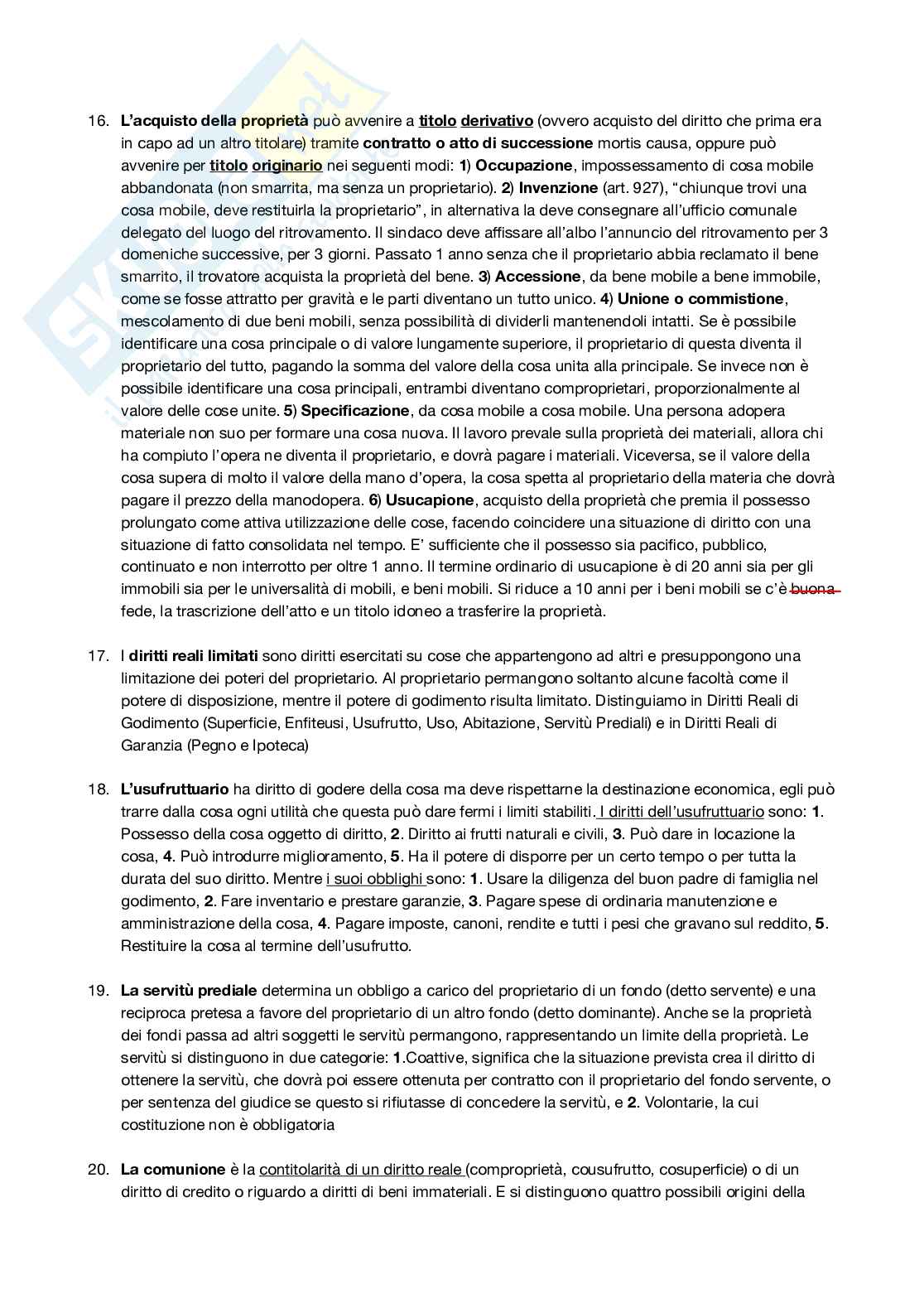 16. L'acquisto della proprietà può avvenire a titolo derivativo (ovvero acquisto del diritto che prima era in capo ad un altro titolare) tramite contratto o atto di successione mortis causa, oppure può avvenire per titolo originario nei seguenti modi: 1) Occupazione, impossessamento di cosa mobile abbandonata (non smarrita, ma senza un proprietario). 2) Invenzione (art. 927), "chiunque trovi una cosa mobile, deve restituirla la proprietario", in alternativa la deve consegnare all'ufficio comunale delegato del luogo del ritrovamento. Il sindaco deve affissare all'albo l'annuncio del ritrovamento per 3 domeniche successive, per 3 giorni. Passato 1 anno senza che il proprietario abbia reclamato il bene smarrito, il trovatore acquista la proprietà del bene. 3) Accessione, da bene mobile a bene immobile, come se fosse attratto per gravità e le parti diventano un tutto unico. 4) Unione o commistione, mescolamento di due beni mobili, senza possibilità di dividerli mantenendoli intatti. Se è possibile identificare una cosa principale o di valore lungamente superiore, il proprietario di questa diventa il proprietario del tutto, pagando la somma del valore della cosa unita alla principale. Se invece non è possibile identificare una cosa principali, entrambi diventano comproprietari, proporzionalmente al valore delle cose unite. 5) Specificazione, da cosa mobile a cosa mobile. Una persona adopera materiale non suo per formare una cosa nuova. Il lavoro prevale sulla proprietà dei materiali, allora chi ha compiuto l'opera ne diventa il proprietario, e dovrà pagare i materiali. Viceversa, se il valore della cosa supera di molto il valore della mano d'opera, la cosa spetta al proprietario della materia che dovrà pagare il prezzo della manodopera. 6) Usucapione, acquisto della proprietà che premia il possesso prolungato come attiva utilizzazione delle cose, facendo coincidere una situazione di diritto con una situazione di fatto consolidata nel tempo. E' sufficiente che il possesso sia pacifico, pubblico, continuato e non interrotto per oltre 1 anno. Il termine ordinario di usucapione è di 20 anni sia per gli immobili sia per le universalità di mobili, e beni mobili. Si riduce a 10 anni per i beni mobili se c'è buona fede, la trascrizione dell'atto e un titolo idoneo a trasferire la proprietà.

17. I diritti reali limitati sono diritti esercitati su cose che appartengono ad altri e presuppongono una limitazione dei poteri del proprietario. Al proprietario permangono soltanto alcune facoltà come il potere di disposizione, mentre il potere di godimento risulta limitato. Distinguiamo in Diritti Reali di Godimento (Superficie, Enfiteusi, Usufrutto, Uso, Abitazione, Servitù Prediali) e in Diritti Reali di Garanzia (Pegno e Ipoteca)

18. L'usufruttuario ha diritto di godere della cosa ma deve rispettarne la destinazione economica, egli può trarre dalla cosa ogni utilità che questa può dare fermi i limiti stabiliti. I diritti dell'usufruttuario sono: 1. Possesso della cosa oggetto di diritto, 2. Diritto ai frutti naturali e civili, 3. Può dare in locazione la cosa, 4. Può introdurre miglioramento, 5. Ha il potere di disporre per un certo tempo o per tutta la durata del suo diritto. Mentre i suoi obblighi sono: 1. Usare la diligenza del buon padre di famiglia nel godimento, 2. Fare inventario e prestare garanzie, 3. Pagare spese di ordinaria manutenzione e amministrazione della cosa, 4. Pagare imposte, canoni, rendite e tutti i pesi che gravano sul reddito, 5. Restituire la cosa al termine dell'usufrutto.

19. La servitù prediale determina un obbligo a carico del proprietario di un fondo (detto servente) e una reciproca pretesa a favore del proprietario di un altro fondo (detto dominante). Anche se la proprietà dei fondi passa ad altri soggetti le servitù permangono, rappresentando un limite della proprietà. Le servitù si distinguono in due categorie: 1.Coattive, significa che la situazione prevista crea il diritto di ottenere la servitù, che dovrà poi essere ottenuta per contratto con il proprietario del fondo servente, o per sentenza del giudice se questo si rifiutasse di concedere la servitù, e 2. Volontarie, la cui costituzione non è obbligatoria

20. La comunione è la contitolarità di un diritto reale (comproprietà, cousufrutto, cosuperficie) o di un diritto di credito o riguardo a diritti di beni immateriali. E si distinguono quattro possibili origini della